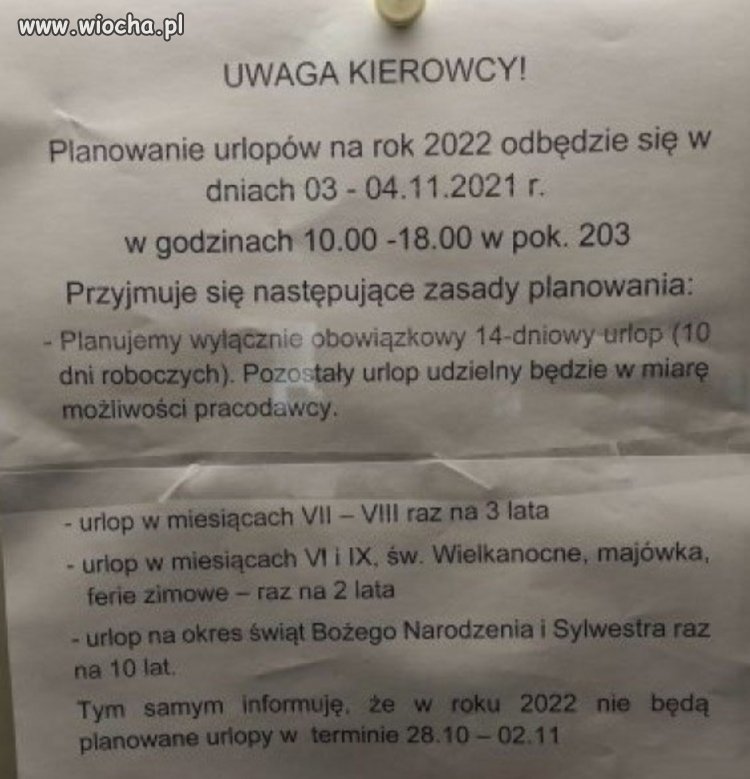 www.wiocha.pl

UWAGA KIEROWCY!

Planowanie urlopów na rok 2022 odbędzie się w dniach 03 - 04.11.2021 r.

w godzinach 10.00 -18.00 w pok. 203

Przyjmuje się następujące zasady planowania:

- Planujemy wyłącznie obowiązkowy 14-dniowy urlop (10 dni roboczych). Pozostały urlop udzielny będzie w miarę możliwości pracodawcy.

- urlop w miesiącach VII – VIII raz na 3 lata

- urlop w miesiącach VI i IX, św. Wielkanocne, majówka, ferie zimowe – raz na 2 lata

- urlop na okres świąt Bożego Narodzenia i Sylwestra raz na 10 lat.

Tym samym informuję, że w roku 2022 nie będą planowane urlopy w terminie 28.10 – 02.11